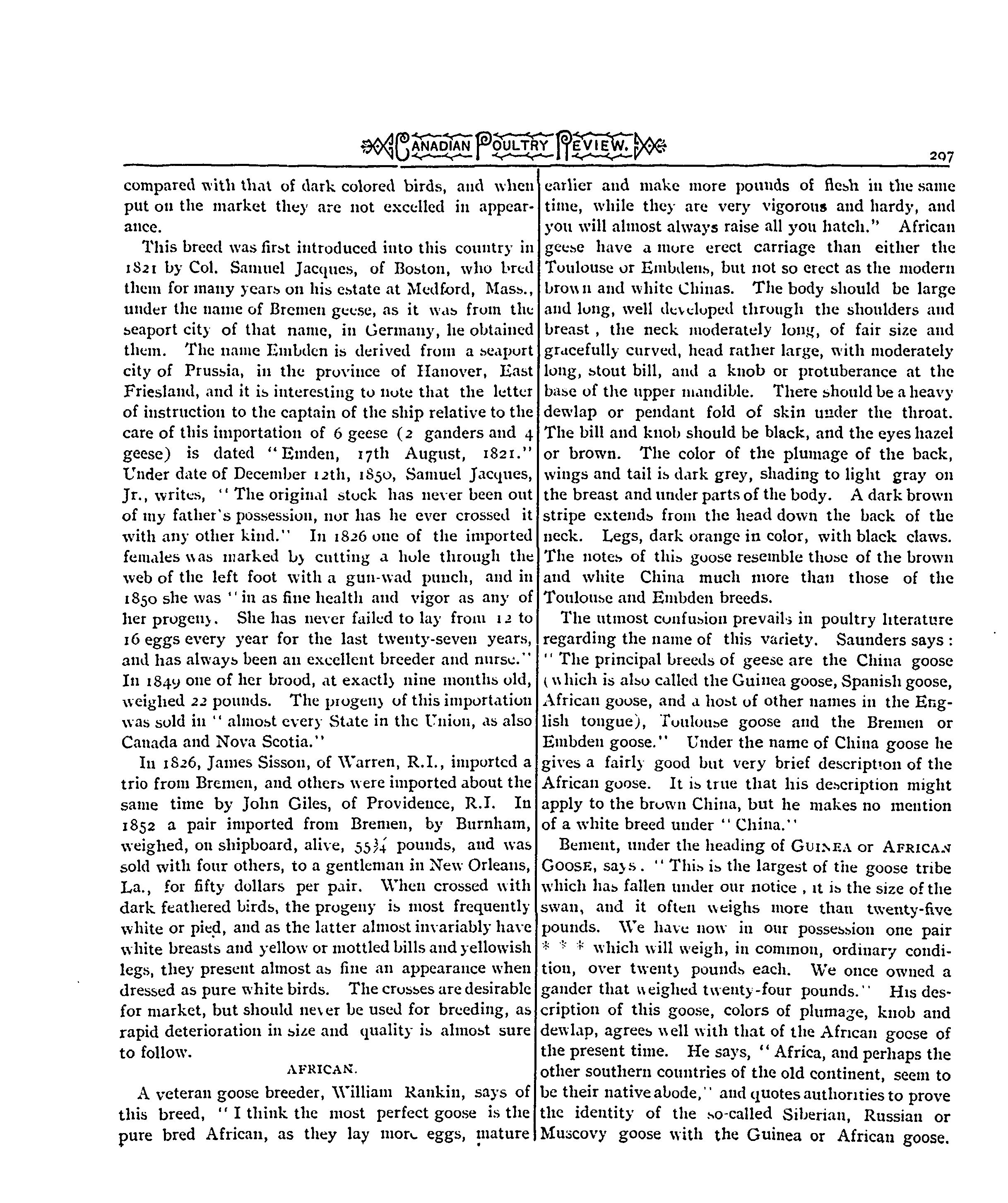 CANADIAN POULTRY REVIEW. 297

compared with that of dark colored birds, and when put on the market they are not excelled in appearance.

This breed was first introduced into this country in 1821 by Col. Samuel Jacques, of Boston, who bred them for many years on his estate at Medford, Mass., under the name of Bremen geese, as it was from the seaport city of that name, in Germany, he obtained them. The name Embden is derived from a seaport city of Prussia, in the province of Hanover, East Friesland, and it is interesting to note that the letter of instruction to the captain of the ship relative to the care of this importation of 6 geese (2 ganders and 4 geese) is dated "Emden, 17th August, 1821." Under date of December 12th, 1850, Samuel Jacques, Jr., writes, "The original stock has never been out of my father's possession, nor has he ever crossed it with any other kind." In 1826 one of the imported females was marked by cutting a hole through the web of the left foot with a gun-wad punch, and in 1850 she was "in as fine health and vigor as any of her progeny. She has never failed to lay from 12 to 16 eggs every year for the last twenty-seven years, and has always been an excellent breeder and nurse." In 1849 one of her brood, at exactly nine months old, weighed 22 pounds. The progeny of this importation was sold in "almost every State in the Union, as also Canada and Nova Scotia."

In 1826, James Sisson, of Warren, R.I., imported a trio from Bremen, and others were imported about the same time by John Giles, of Providence, R.I. In 1852 a pair imported from Bremen, by Burnham, weighed, on shipboard, alive, 55¾ pounds, and was sold with four others, to a gentleman in New Orleans, La., for fifty dollars per pair. When crossed with dark feathered birds, the progeny is most frequently white or pied, and as the latter almost invariably have white breasts and yellow or mottled bills and yellowish legs, they present almost as fine an appearance when dressed as pure white birds. The crosses are desirable for market, but should never be used for breeding, as rapid deterioration in size and quality is almost sure to follow.

AFRICAN.

A veteran goose breeder, William Rankin, says of this breed, "I think the most perfect goose is the pure bred African, as they lay more eggs, mature earlier and make more pounds of flesh in the same time, while they are very vigorous and hardy, and you will almost always raise all you hatch." African geese have a more erect carriage than either the Toulouse or Embdens, but not so erect as the modern brown and white Chinas. The body should be large and long, well developed through the shoulders and breast, the neck moderately long, of fair size and gracefully curved, head rather large, with moderately long, stout bill, and a knob or protuberance at the base of the upper mandible. There should be a heavy dewlap or pendant fold of skin under the throat. The bill and knob should be black, and the eyes hazel or brown. The color of the plumage of the back, wings and tail is dark grey, shading to light gray on the breast and under parts of the body. A dark brown stripe extends from the head down the back of the neck. Legs, dark orange in color, with black claws. The notes of this goose resemble those of the brown and white China much more than those of the Toulouse and Embden breeds.

The utmost confusion prevails in poultry literature regarding the name of this variety. Saunders says: "The principal breeds of geese are the China goose (which is also called the Guinea goose, Spanish goose, African goose, and a host of other names in the English tongue), Toulouse goose and the Bremen or Embden goose." Under the name of China goose he gives a fairly good but very brief description of the African goose. It is true that his description might apply to the brown China, but he makes no mention of a white breed under "China."

Bement, under the heading of GUINEA or AFRICAN GOOSE, says. "This is the largest of the goose tribe which has fallen under our notice, it is the size of the swan, and it often weighs more than twenty-five pounds. We have now in our possession one pair * * * which will weigh, in common, ordinary condition, over twenty pounds each. We once owned a gander that weighed twenty-four pounds." His description of this goose, colors of plumage, knob and dewlap, agrees well with that of the African goose of the present time. He says, "Africa, and perhaps the other southern countries of the old continent, seem to be their native abode," and quotes authorities to prove the identity of the so-called Siberian, Russian or Muscovy goose with the Guinea or African goose.